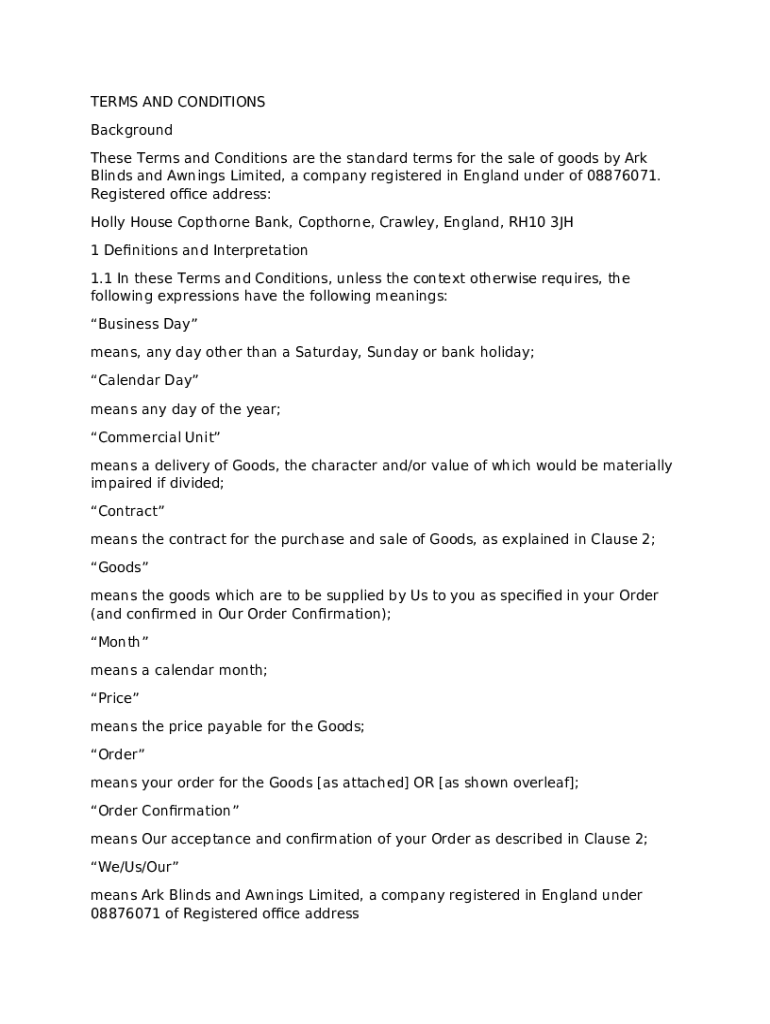 TERMS AND CONDITIONS

Background

These Terms and Conditions are the standard terms for the sale of goods by Ark Blinds and Awnings Limited, a company registered in England under of 08876071. Registered office address:

Holly House Copthorne Bank, Copthorne, Crawley, England, RH10 3JH

1 Definitions and Interpretation

1.1 In these Terms and Conditions, unless the context otherwise requires, the following expressions have the following meanings:

“Business Day”

means, any day other than a Saturday, Sunday or bank holiday;

“Calendar Day”

means any day of the year;

“Commercial Unit”

means a delivery of Goods, the character and/or value of which would be materially impaired if divided;

“Contract”

means the contract for the purchase and sale of Goods, as explained in Clause 2;

“Goods”

means the goods which are to be supplied by Us to you as specified in your Order (and confirmed in Our Order Confirmation);

“Month”

means a calendar month;

“Price”

means the price payable for the Goods;

“Order”

means your order for the Goods [as attached] OR [as shown overleaf];

“Order Confirmation”

means Our acceptance and confirmation of your Order as described in Clause 2;

“We/Us/Our”

means Ark Blinds and Awnings Limited, a company registered in England under 08876071 of Registered office address